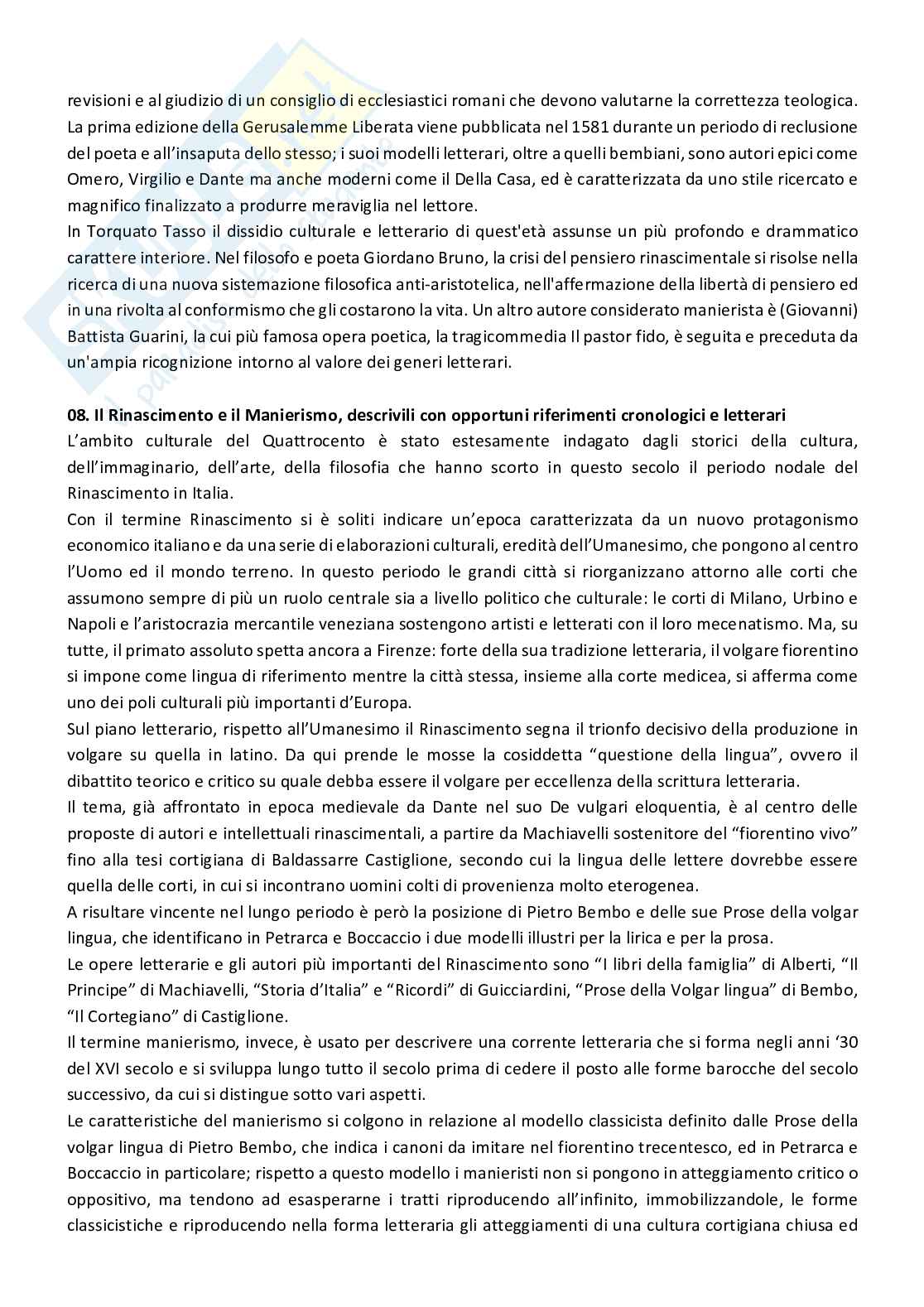 revisioni e al giudizio di un consiglio di ecclesiastici romani che devono valutarne la correttezza teologica. La prima edizione della Gerusalemme Liberata viene pubblicata nel 1581 durante un periodo di reclusione del poeta e all'insaputa dello stesso; i suoi modelli letterari, oltre a quelli bembiani, sono autori epici come Omero, Virgilio e Dante ma anche moderni come il Della Casa, ed è caratterizzata da uno stile ricercato e magnifico finalizzato a produrre meraviglia nel lettore.
In Torquato Tasso il dissidio culturale e letterario di quest'età assunse un più profondo e drammatico carattere interiore. Nel filosofo e poeta Giordano Bruno, la crisi del pensiero rinascimentale si risolse nella ricerca di una nuova sistemazione filosofica anti-aristotelica, nell'affermazione della libertà di pensiero ed in una rivolta al conformismo che gli costarono la vita. Un altro autore considerato manierista è (Giovanni) Battista Guarini, la cui più famosa opera poetica, la tragicommedia Il pastor fido, è seguita e preceduta da un'ampia ricognizione intorno al valore dei generi letterari.

08. Il Rinascimento e il Manierismo, descrivili con opportuni riferimenti cronologici e letterari
L'ambito culturale del Quattrocento è stato estesamente indagato dagli storici della cultura, dell'immaginario, dell'arte, della filosofia che hanno scorto in questo secolo il periodo nodale del Rinascimento in Italia.
Con il termine Rinascimento si è soliti indicare un'epoca caratterizzata da un nuovo protagonismo economico italiano e da una serie di elaborazioni culturali, eredità dell'Umanesimo, che pongono al centro l'Uomo ed il mondo terreno. In questo periodo le grandi città si riorganizzano attorno alle corti che assumono sempre di più un ruolo centrale sia a livello politico che culturale: le corti di Milano, Urbino e Napoli e l'aristocrazia mercantile veneziana sostengono artisti e letterati con il loro mecenatismo. Ma, su tutte, il primato assoluto spetta ancora a Firenze: forte della sua tradizione letteraria, il volgare fiorentino si impone come lingua di riferimento mentre la città stessa, insieme alla corte medicea, si afferma come uno dei poli culturali più importanti d'Europa.
Sul piano letterario, rispetto all'Umanesimo il Rinascimento segna il trionfo decisivo della produzione in volgare su quella in latino. Da qui prende le mosse la cosiddetta "questione della lingua", ovvero il dibattito teorico e critico su quale debba essere il volgare per eccellenza della scrittura letteraria.
Il tema, già affrontato in epoca medievale da Dante nel suo De vulgari eloquentia, è al centro delle proposte di autori e intellettuali rinascimentali, a partire da Machiavelli sostenitore del "fiorentino vivo" fino alla tesi cortigiana di Baldassarre Castiglione, secondo cui la lingua delle lettere dovrebbe essere quella delle corti, in cui si incontrano uomini colti di provenienza molto eterogenea.
A risultare vincente nel lungo periodo è però la posizione di Pietro Bembo e delle sue Prose della volgar lingua, che identificano in Petrarca e Boccaccio i due modelli illustri per la lirica e per la prosa.
Le opere letterarie e gli autori più importanti del Rinascimento sono "I libri della famiglia" di Alberti, "Il Principe" di Machiavelli, "Storia d'Italia" e "Ricordi" di Guicciardini, "Prose della Volgar lingua" di Bembo, "Il Cortegiano" di Castiglione.
Il termine manierismo, invece, è usato per descrivere una corrente letteraria che si forma negli anni '30 del XVI secolo e si sviluppa lungo tutto il secolo prima di cedere il posto alle forme barocche del secolo successivo, da cui si distingue sotto vari aspetti.
Le caratteristiche del manierismo si colgono in relazione al modello classicista definito dalle Prose della volgar lingua di Pietro Bembo, che indica i canoni da imitare nel fiorentino trecentesco, ed in Petrarca e Boccaccio in particolare; rispetto a questo modello i manieristi non si pongono in atteggiamento critico o oppositivo, ma tendono ad esasperarne i tratti riproducendo all'infinito, immobilizzandole, le forme classicistiche e riproducendo nella forma letteraria gli atteggiamenti di una cultura cortigiana chiusa ed